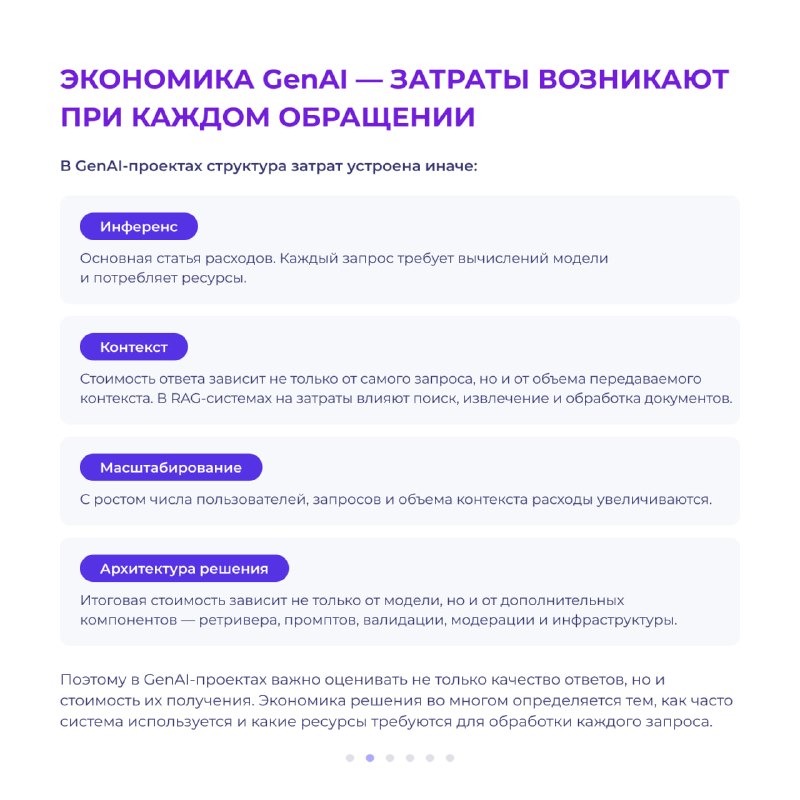 ЭКОНОМИКА GenAI — ЗАТРАТЫ ВОЗНИКАЮТ ПРИ КАЖДОМ ОБРАЩЕНИИ

В GenAI-проектах структура затрат устроена иначе:

Инференс

Основная статья расходов. Каждый запрос требует вычислений модели и потребляет ресурсы.

Контекст

Стоимость ответа зависит не только от самого запроса, но и от объема передаваемого контекста. В RAG-системах на затраты влияют поиск, извлечение и обработка документов.

Масштабирование

С ростом числа пользователей, запросов и объема контекста расходы увеличиваются.

Архитектура решения

Итоговая стоимость зависит не только от модели, но и от дополнительных компонентов — ретривера, промптов, валидации, модерации и инфраструктуры.

Поэтому в GenAI-проектах важно оценивать не только качество ответов, но и стоимость их получения. Экономика решения во многом определяется тем, как часто система используется и какие ресурсы требуются для обработки каждого запроса.